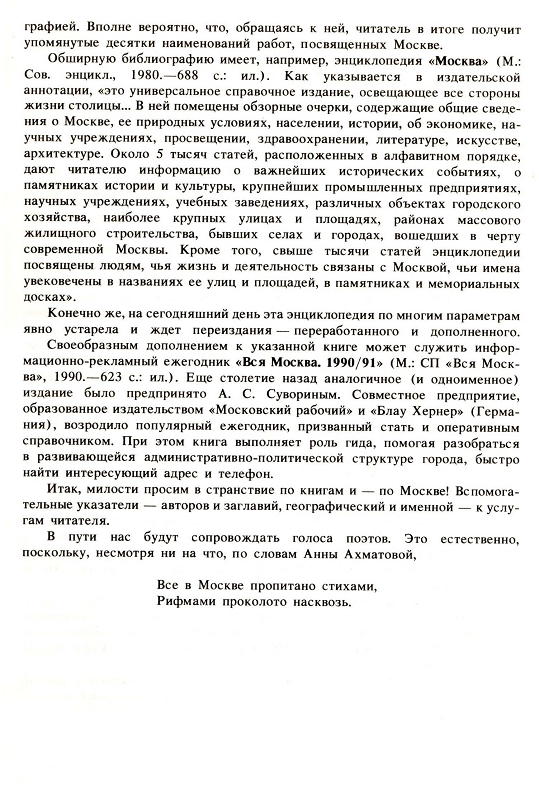 графией. Вполне вероятно, что, обращаясь к ней, читатель в итоге получит упомянутые десятки наименований работ, посвященных Москве.

Обширную библиографию имеет, например, энциклопедия «Москва» (М.: Сов. энцикл., 1980.—688 с.: ил.). Как указывается в издательской аннотации, «это универсальное справочное издание, освещающее все стороны жизни столицы... В ней помещены обзорные очерки, содержащие общие сведения о Москве, ее природных условиях, населении, истории, об экономике, научных учреждениях, просвещении, здравоохранении, литературе, искусстве, архитектуре. Около 5 тысяч статей, расположенных в алфавитном порядке, дают читателю информацию о важнейших исторических событиях, о памятниках истории и культуры, крупнейших промышленных предприятиях, научных учреждениях, учебных заведениях, различных объектах городского хозяйства, наиболее крупных улицах и площадях, районах массового жилищного строительства, бывших селах и городах, вошедших в черту современной Москвы. Кроме того, свыше тысячи статей энциклопедии посвящены людям, чья жизнь и деятельность связаны с Москвой, чьи имена увековечены в названиях ее улиц и площадей, в памятниках и мемориальных досках».

Конечно же, на сегодняшний день эта энциклопедия по многим параметрам явно устарела и ждет переиздания — переработанного и дополненного.

Своеобразным дополнением к указанной книге может служить информационно-рекламный ежегодник «Вся Москва. 1990/91» (М.: СП «Вся Москва», 1990.—623 с.: ил.). Еще столетие назад аналогичное (и одноименное) издание было предпринято А. С. Сувориным. Совместное предприятие, образованное издательством «Московский рабочий» и «Блау Хернер» (Германия), возродило популярный ежегодник, призванный стать и оперативным справочником. При этом книга выполняет роль гида, помогая разобраться в развивающейся административно-политической структуре города, быстро найти интересующий адрес и телефон.

Итак, милости просим в странствие по книгам и — по Москве! Вспомогательные указатели — авторов и заглавий, географический и именной — к услугам читателя.

В пути нас будут сопровождать голоса поэтов. Это естественно, поскольку, несмотря ни на что, по словам Анны Ахматовой,

Все в Москве пропитано стихами,
Рифмами проколото насквозь.